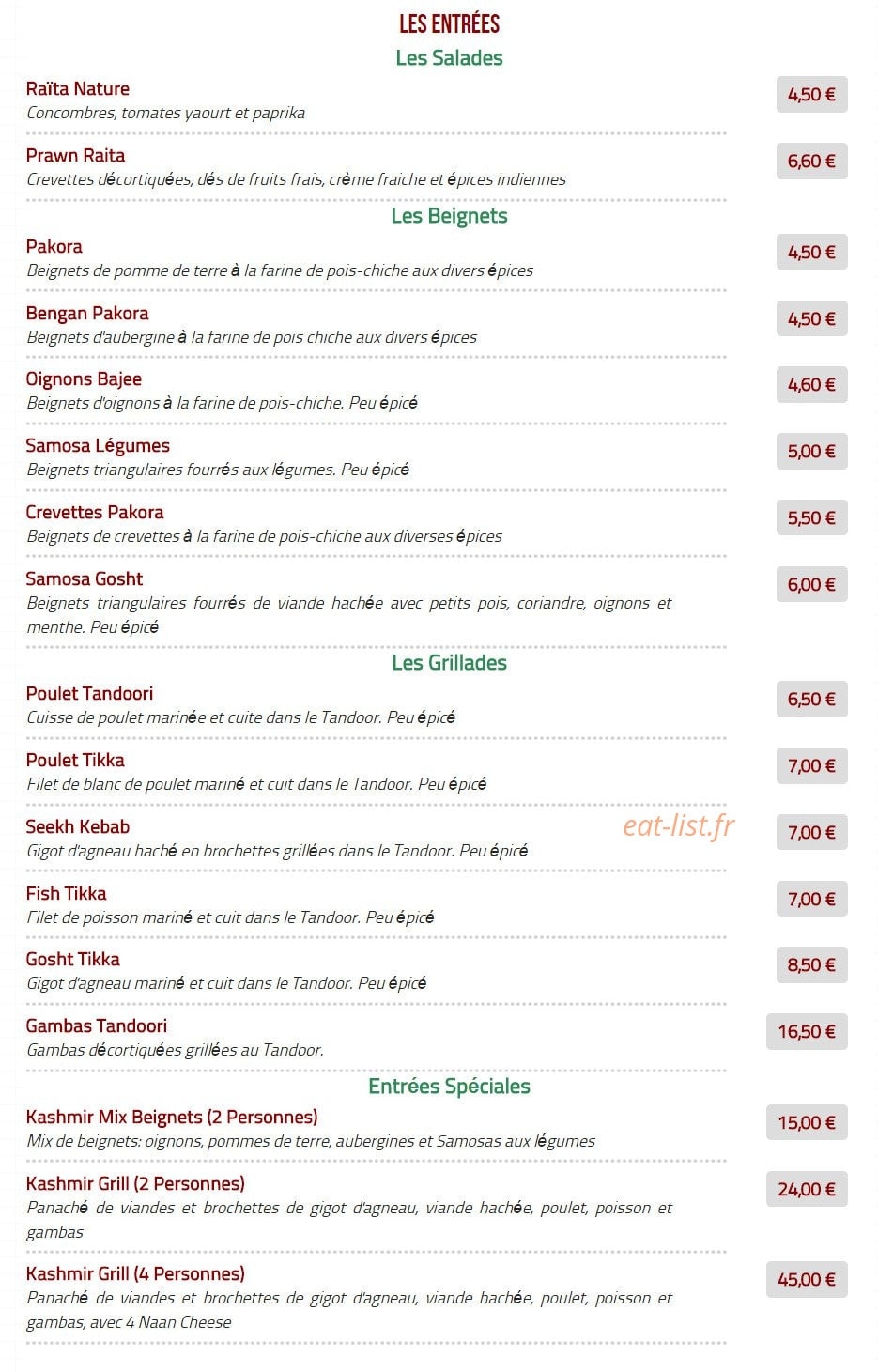 LES ENTRÉES

Les Salades

Raïta Nature
Concombres, tomates yaourt et paprika
4,50 €

Prawn Raita
Crevettes décortiquées, dés de fruits frais, crème fraiche et épices indiennes
6,60 €

Les Beignets

Pakora
Beignets de pomme de terre à la farine de pois-chiche aux divers épices
4,50 €

Bengan Pakora
Beignets d'aubergine à la farine de pois chiche aux divers épices
4,50 €

Oignons Bajee
Beignets d'oignons à la farine de pois-chiche. Peu épicé
4,60 €

Samosa Légumes
Beignets triangulaires fourrés aux légumes. Peu épicé
5,00 €

Crevettes Pakora
Beignets de crevettes à la farine de pois-chiche aux diverses épices
5,50 €

Samosa Gosht
Beignets triangulaires fourrés de viande hachée avec petits pois, coriandre, oignons et menthe. Peu épicé
6,00 €

Les Grillades

Poulet Tandoori
Cuisse de poulet marinée et cuite dans le Tandoor. Peu épicé
6,50 €

Poulet Tikka
Filet de blanc de poulet mariné et cuit dans le Tandoor. Peu épicé
7,00 €

Seekh Kebab
Gigot d'agneau haché en brochettes grillées dans le Tandoor. Peu épicé
eat-list.fr
7,00 €

Fish Tikka
Filet de poisson mariné et cuit dans le Tandoor. Peu épicé
7,00 €

Gosht Tikka
Gigot d'agneau mariné et cuit dans le Tandoor. Peu épicé
8,50 €

Gambas Tandoori
Gambas décortiquées grillées au Tandoor.
16,50 €

Entrées Spéciales

Kashmir Mix Beignets (2 Personnes)
Mix de beignets: oignons, pommes de terre, aubergines et Samosas aux légumes
15,00 €

Kashmir Grill (2 Personnes)
Panaché de viandes et brochettes de gigot d'agneau, viande hachée, poulet, poisson et gambas
24,00 €

Kashmir Grill (4 Personnes)
Panaché de viandes et brochettes de gigot d'agneau, viande hachée, poulet, poisson et gambas, avec 4 Naan Cheese
45,00 €